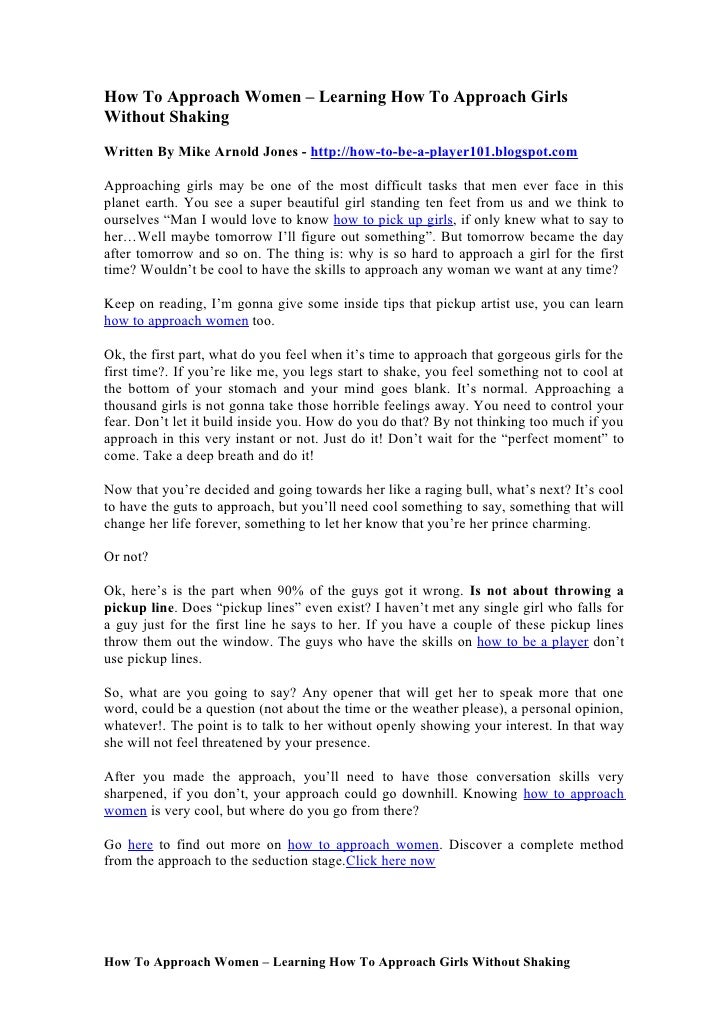 How To Approach Women – Learning How To Approach Girls Without Shaking

Written By Mike Arnold Jones - http://how-to-be-a-player101.blogspot.com

Approaching girls may be one of the most difficult tasks that men ever face in this planet earth. You see a super beautiful girl standing ten feet from us and we think to ourselves "Man I would love to know how to pick up girls, if only knew what to say to her…Well maybe tomorrow I'll figure out something". But tomorrow became the day after tomorrow and so on. The thing is: why is so hard to approach a girl for the first time? Wouldn't be cool to have the skills to approach any woman we want at any time?

Keep on reading, I'm gonna give some inside tips that pickup artist use, you can learn how to approach women too.

Ok, the first part, what do you feel when it's time to approach that gorgeous girls for the first time?. If you're like me, you legs start to shake, you feel something not to cool at the bottom of your stomach and your mind goes blank. It's normal. Approaching a thousand girls is not gonna take those horrible feelings away. You need to control your fear. Don't let it build inside you. How do you do that? By not thinking too much if you approach in this very instant or not. Just do it! Don't wait for the "perfect moment" to come. Take a deep breath and do it!

Now that you're decided and going towards her like a raging bull, what's next? It's cool to have the guts to approach, but you'll need cool something to say, something that will change her life forever, something to let her know that you're her prince charming.

Or not?

Ok, here's is the part when 90% of the guys got it wrong. Is not about throwing a pickup line. Does "pickup lines" even exist? I haven't met any single girl who falls for a guy just for the first line he says to her. If you have a couple of these pickup lines throw them out the window. The guys who have the skills on how to be a player don't use pickup lines.

So, what are you going to say? Any opener that will get her to speak more that one word, could be a question (not about the time or the weather please), a personal opinion, whatever!. The point is to talk to her without openly showing your interest. In that way she will not feel threatened by your presence.

After you made the approach, you'll need to have those conversation skills very sharpened, if you don't, your approach could go downhill. Knowing how to approach women is very cool, but where do you go from there?

Go here to find out more on how to approach women. Discover a complete method from the approach to the seduction stage.Click here now

How To Approach Women – Learning How To Approach Girls Without Shaking